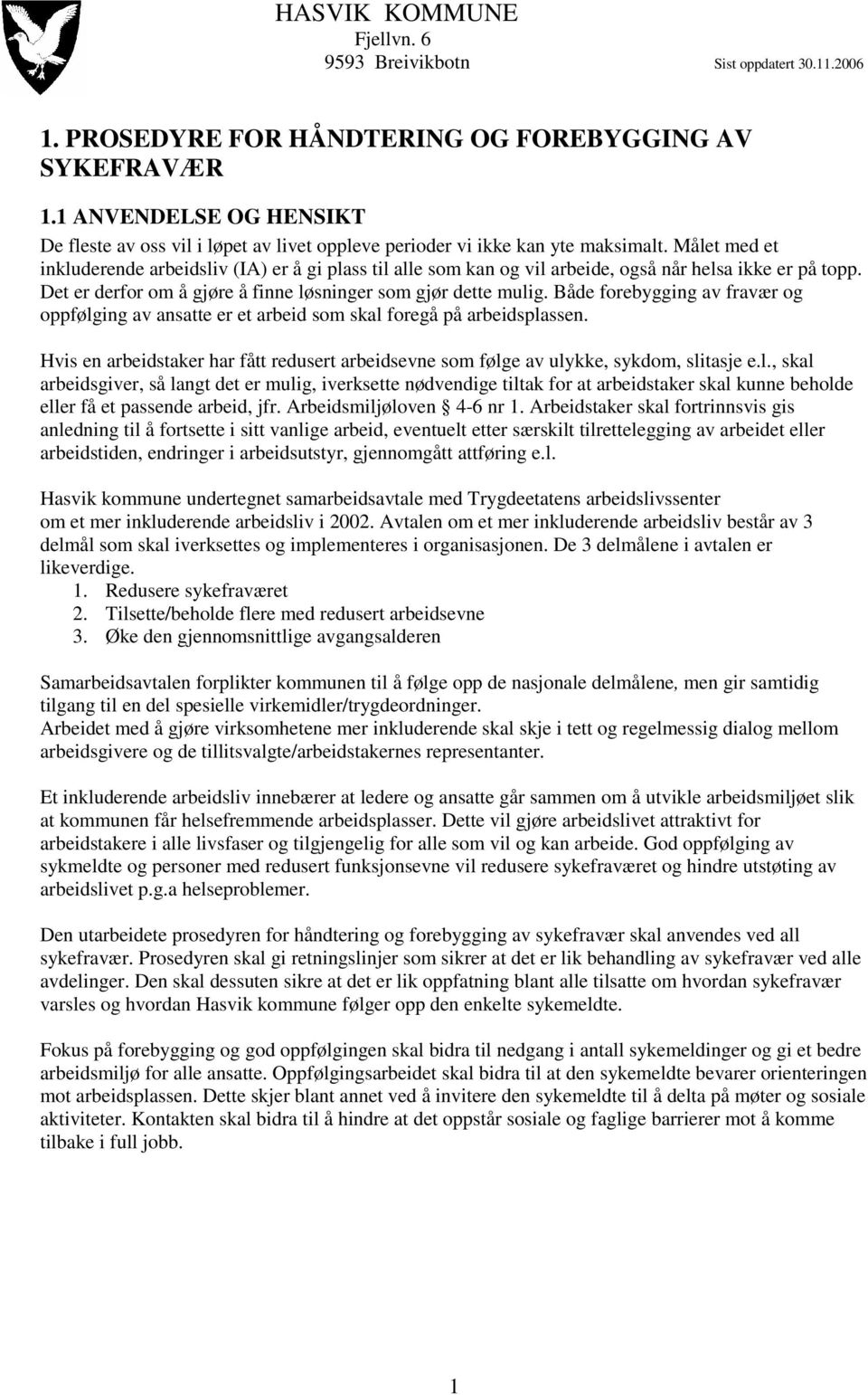 HASVIK KOMMUNE
Fjellvn. 6
9593 Breivikbotn

Sist oppdatert 30.11.2006

1. PROSEDYRE FOR HÅNDTERING OG FOREBYGGING AV SYKEFRAVÆR

1.1 ANVENDELSE OG HENSIKT
De fleste av oss vil i løpet av livet oppleve perioder vi ikke kan yte maksimalt. Målet med et inkluderende arbeidsliv (IA) er å gi plass til alle som kan og vil arbeide, også når helsa ikke er på topp. Det er derfor om å gjøre å finne løsninger som gjør dette mulig. Både forebygging av fravær og oppfølging av ansatte er et arbeid som skal foregå på arbeidsplassen.

Hvis en arbeidstaker har fått redusert arbeidsevne som følge av ulykke, sykdom, slitasje e.l., skal arbeidsgiver, så langt det er mulig, iverksette nødvendige tiltak for at arbeidstaker skal kunne beholde eller få et passende arbeid, jfr. Arbeidsmiljøloven § 4-6 nr 1. Arbeidstaker skal fortrinnsvis gis anledning til å fortsette i sitt vanlige arbeid, eventuelt etter særskilt tilrettelegging av arbeidet eller arbeidstiden, endringer i arbeidsutstyr, gjennomgått attføring e.l.

Hasvik kommune undertegnet samarbeidsavtale med Trygdeetatens arbeidslivssenter om et mer inkluderende arbeidsliv i 2002. Avtalen om et mer inkluderende arbeidsliv består av 3 delmål som skal iverksettes og implementeres i organisasjonen. De 3 delmålene i avtalen er likeverdige.
1. Redusere sykefraværet
2. Tilsette/beholde flere med redusert arbeidsevne
3. Øke den gjennomsnittlige avgangsalderen

Samarbeidsavtalen forplikter kommunen til å følge opp de nasjonale delmålene, men gir samtidig tilgang til en del spesielle virkemidler/trygdeordninger.
Arbeidet med å gjøre virksomhetene mer inkluderende skal skje i tett og regelmessig dialog mellom arbeidsgivere og de tillitsvalgte/arbeidstakernes representanter.

Et inkluderende arbeidsliv innebærer at ledere og ansatte går sammen om å utvikle arbeidsmiljøet slik at kommunen får helsefremmende arbeidsplasser. Dette vil gjøre arbeidslivet attraktivt for arbeidstakere i alle livsfaser og tilgjengelig for alle som vil og kan arbeide. God oppfølging av sykmeldte og personer med redusert funksjonsevne vil redusere sykefraværet og hindre utstøting av arbeidslivet p.g.a helseproblemer.

Den utarbeidete prosedyren for håndtering og forebygging av sykefravær skal anvendes ved all sykefravær. Prosedyren skal gi retningslinjer som sikrer at det er lik behandling av sykefravær ved alle avdelinger. Den skal dessuten sikre at det er lik oppfatning blant alle tilsatte om hvordan sykefravær varsles og hvordan Hasvik kommune følger opp den enkelte sykemeldte.

Fokus på forebygging og god oppfølgingen skal bidra til nedgang i antall sykemeldinger og gi et bedre arbeidsmiljø for alle ansatte. Oppfølgingsarbeidet skal bidra til at den sykemeldte bevarer orienteringen mot arbeidsplassen. Dette skjer blant annet ved å invitere den sykemeldte til å delta på møter og sosiale aktiviteter. Kontakten skal bidra til å hindre at det oppstår sosiale og faglige barrierer mot å komme tilbake i full jobb.

1